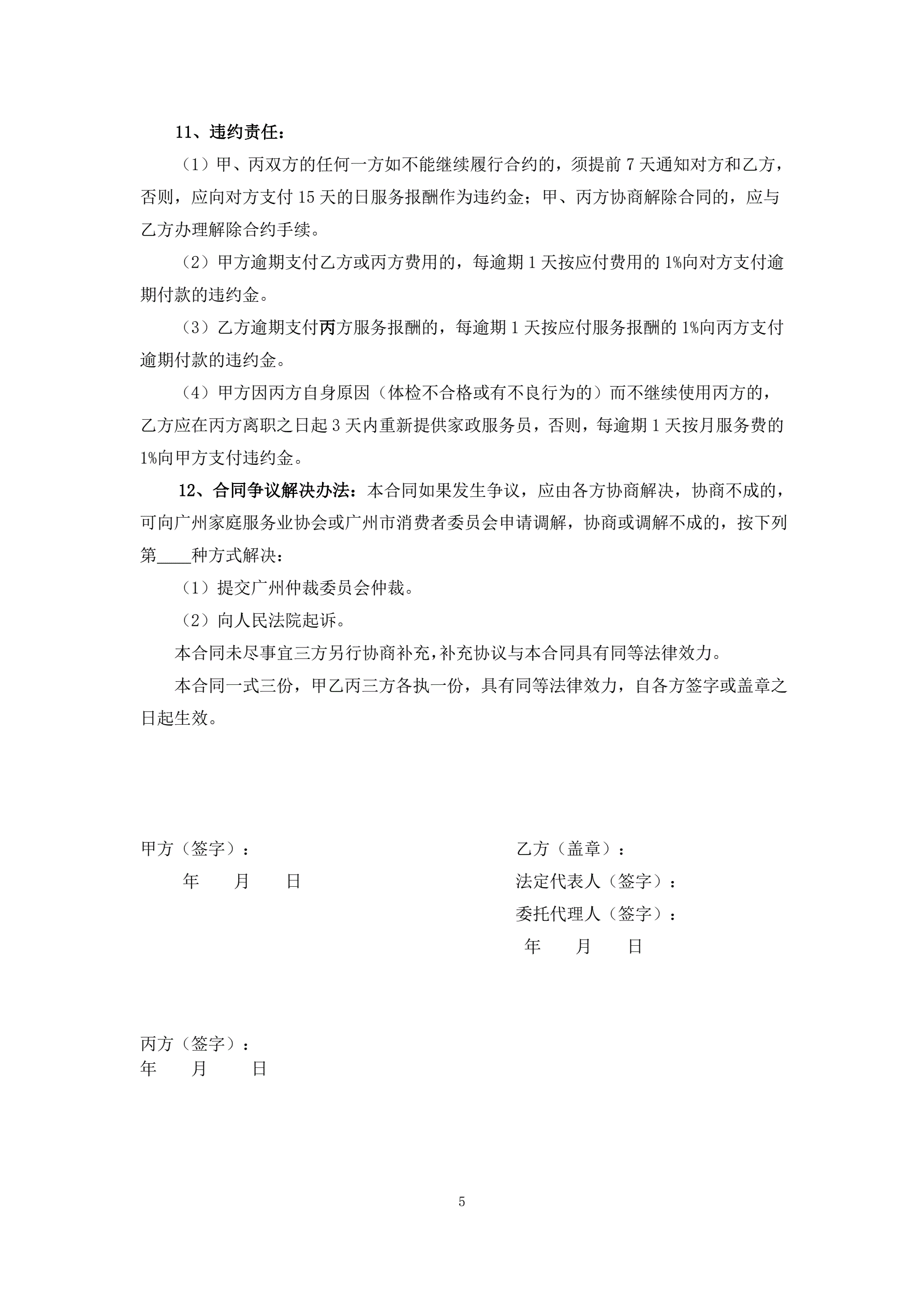 11、违约责任：

（1）甲、丙双方的任何一方如不能继续履行合约的，须提前 7 天通知对方和乙方，否则，应向对方支付 15 天的日服务报酬作为违约金；甲、丙方协商解除合同的，应与乙方办理解除合约手续。

（2）甲方逾期支付乙方或丙方费用的，每逾期 1 天按应付费用的 1%向对方支付逾期付款的违约金。

（3）乙方逾期支付丙方服务报酬的，每逾期 1 天按应付服务报酬的 1%向丙方支付逾期付款的违约金。

（4）甲方因丙方自身原因（体检不合格或有不良行为的）而不继续使用丙方的，乙方应在丙方离职之日起 3 天内重新提供家政服务员，否则，每逾期 1 天按月服务费的 1%向甲方支付违约金。

12、合同争议解决办法：本合同如果发生争议，应由各方协商解决，协商不成的，可向广州家庭服务业协会或广州市消费者委员会申请调解，协商或调解不成的，按下列第____种方式解决：

（1）提交广州仲裁委员会仲裁。

（2）向人民法院起诉。

本合同未尽事宜三方另行协商补充，补充协议与本合同具有同等法律效力。

本合同一式三份，甲乙丙三方各执一份，具有同等法律效力，自各方签字或盖章之日起生效。

甲方（签字）：
年 月 日

乙方（盖章）：
法定代表人（签字）：
委托代理人（签字）：
年 月 日

丙方（签字）：
年 月 日

5